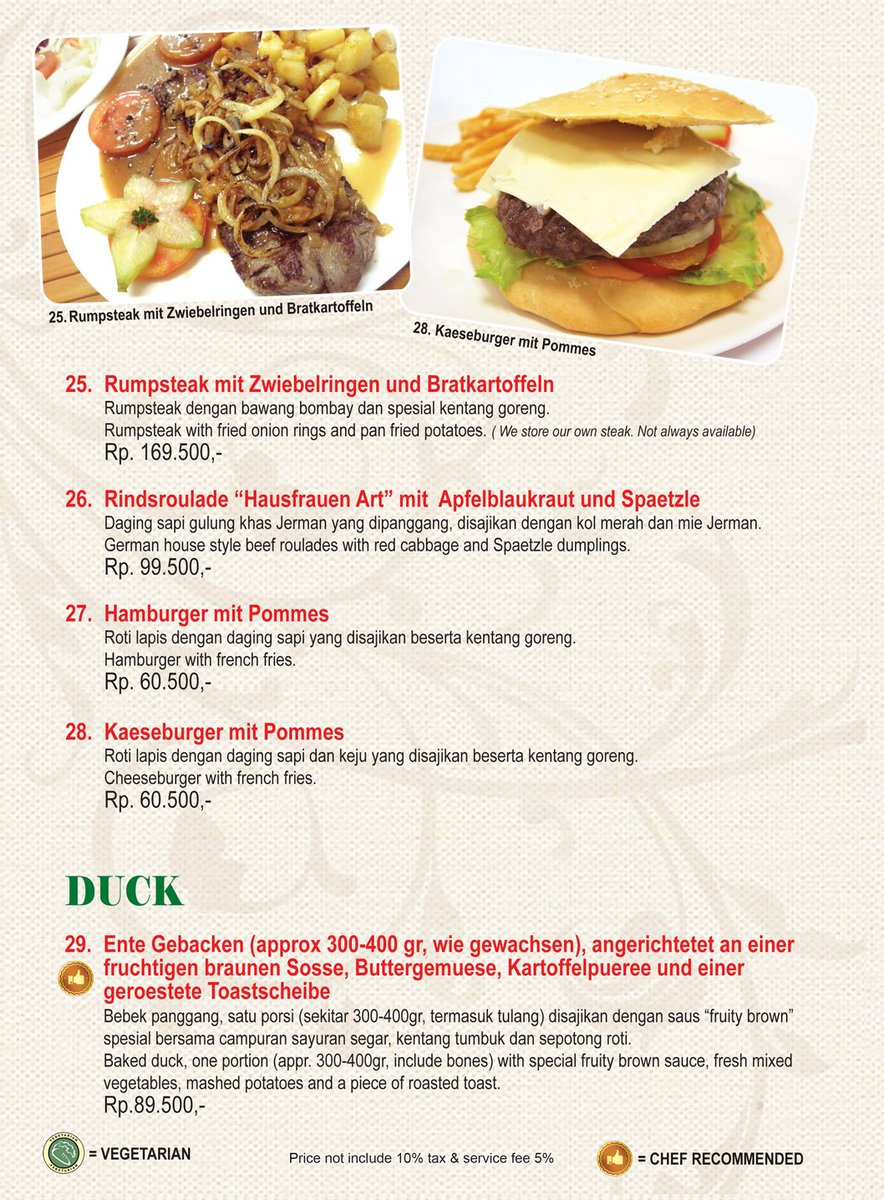 25. Rumpsteak mit Zwiebelringen und Bratkartoffeln

28. Kaeseburger mit Pommes

25. Rumpsteak mit Zwiebelringen und Bratkartoffeln
Rumpsteak dengan bawang bombay dan spesial kentang goreng.
Rumpsteak with fried onion rings and pan fried potatoes. ( We store our own steak. Not always available)
Rp. 169.500,-

26. Rindsroulade “Hausfrauen Art” mit Apfelblaukraut und Spaetzle
Daging sapi gulung khas Jerman yang dipanggang, disajikan dengan kol merah dan mie Jerman.
German house style beef roulades with red cabbage and Spaetzle dumplings.
Rp. 99.500,-

27. Hamburger mit Pommes
Roti lapis dengan daging sapi yang disajikan beserta kentang goreng.
Hamburger with french fries.
Rp. 60.500,-

28. Kaeseburger mit Pommes
Roti lapis dengan daging sapi dan keju yang disajikan beserta kentang goreng.
Cheeseburger with french fries.
Rp. 60.500,-

DUCK

29. Ente Gebacken (approx 300-400 gr, wie gewachsen), angerichtetet an einer fruchtigen braunen Sosse, Buttergemuese, Kartoffelpueree und einer geroestete Toastscheibe
Bebek panggang, satu porsi (sekitar 300-400gr, termasuk tulang) disajikan dengan saus “fruity brown” spesial bersama campuran sayuran segar, kentang tumbuk dan sepotong roti.
Baked duck, one portion (appr. 300-400gr, include bones) with special fruity brown sauce, fresh mixed vegetables, mashed potatoes and a piece of roasted toast.
Rp.89.500,-

= VEGETARIAN

Price not include 10% tax & service fee 5%

= CHEF RECOMMENDED